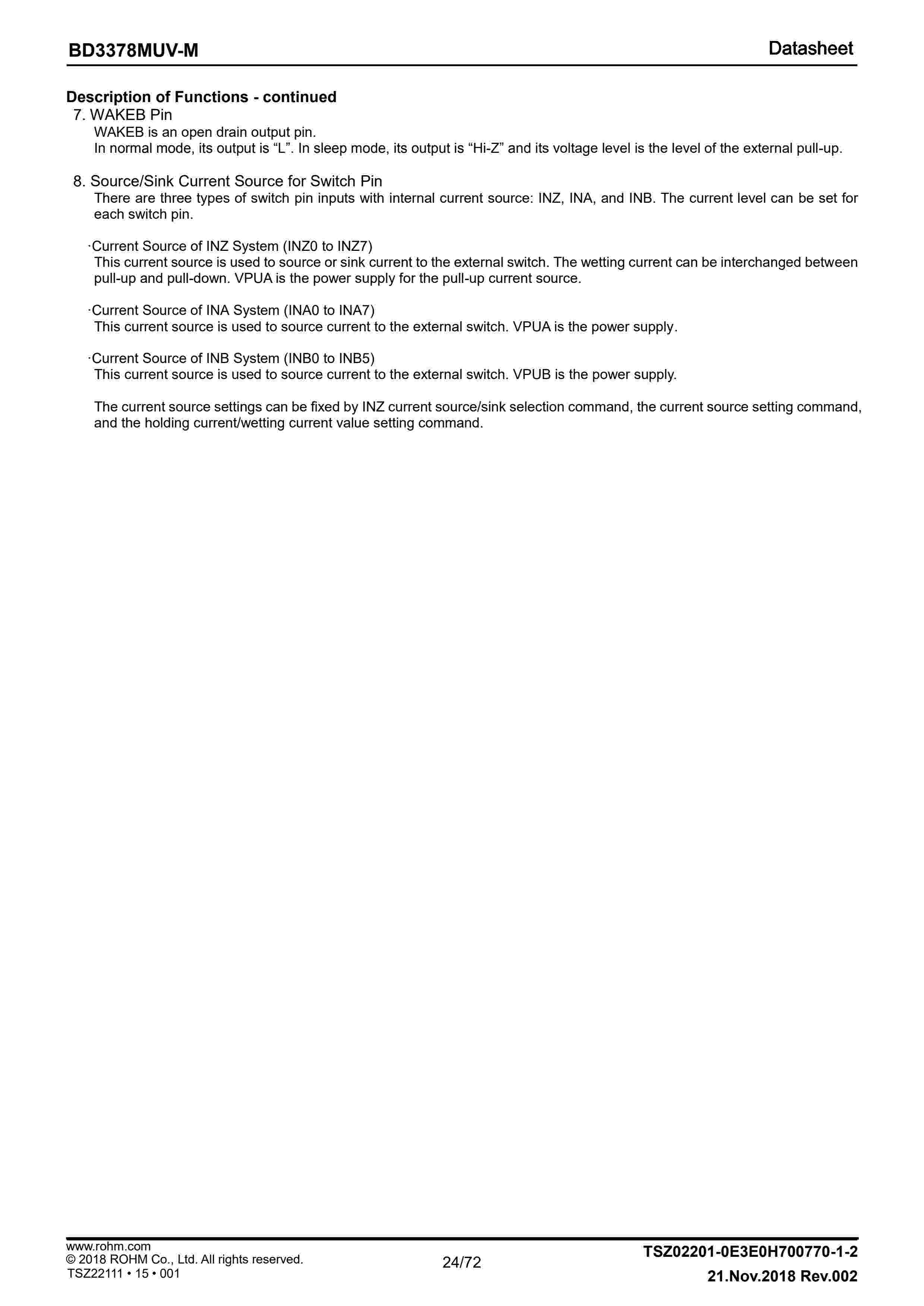 BD3378MUV-M

Datasheet

Description of Functions - continued

7. WAKEB Pin

WAKEB is an open drain output pin.
In normal mode, its output is “L”. In sleep mode, its output is “Hi-Z” and its voltage level is the level of the external pull-up.

8. Source/Sink Current Source for Switch Pin

There are three types of switch pin inputs with internal current source: INZ, INA, and INB. The current level can be set for each switch pin.

·Current Source of INZ System (INZ0 to INZ7)
This current source is used to source or sink current to the external switch. The wetting current can be interchanged between pull-up and pull-down. VPUA is the power supply for the pull-up current source.

·Current Source of INA System (INA0 to INA7)
This current source is used to source current to the external switch. VPUA is the power supply.

·Current Source of INB System (INB0 to INB5)
This current source is used to source current to the external switch. VPUB is the power supply.

The current source settings can be fixed by INZ current source/sink selection command, the current source setting command, and the holding current/wetting current value setting command.

www.rohm.com
© 2018 ROHM Co., Ltd. All rights reserved.
TSZ22111 • 15 • 001

24/72

TSZ02201-0E3E0H700770-1-2
21.Nov.2018 Rev.002